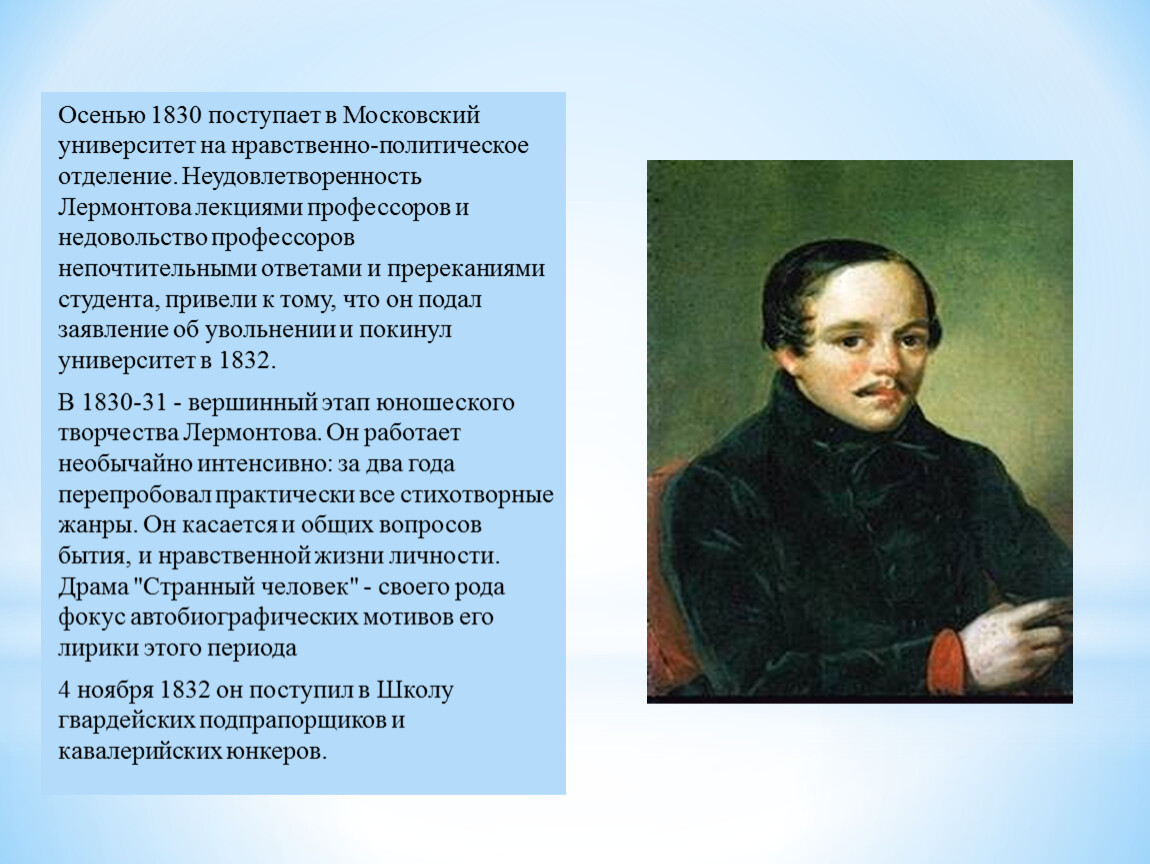 Осенью 1830 поступает в Московский университет на нравственно-политическое отделение. Неудовлетворенность Лермонтова лекциями профессоров и недовольство профессоров непочтительными ответами и пререканиями студента, привели к тому, что он подал заявление об увольнении и покинул университет в 1832.

В 1830-31 - вершинный этап юношеского творчества Лермонтова. Он работает необычайно интенсивно: за два года перепробовал практически все стихотворные жанры. Он касается и общих вопросов бытия, и нравственной жизни личности. Драма "Странный человек" - своего рода фокус автобиографических мотивов его лирики этого периода

4 ноября 1832 он поступил в Школу гвардейских подпрапорщиков и кавалерийских юнкеров.